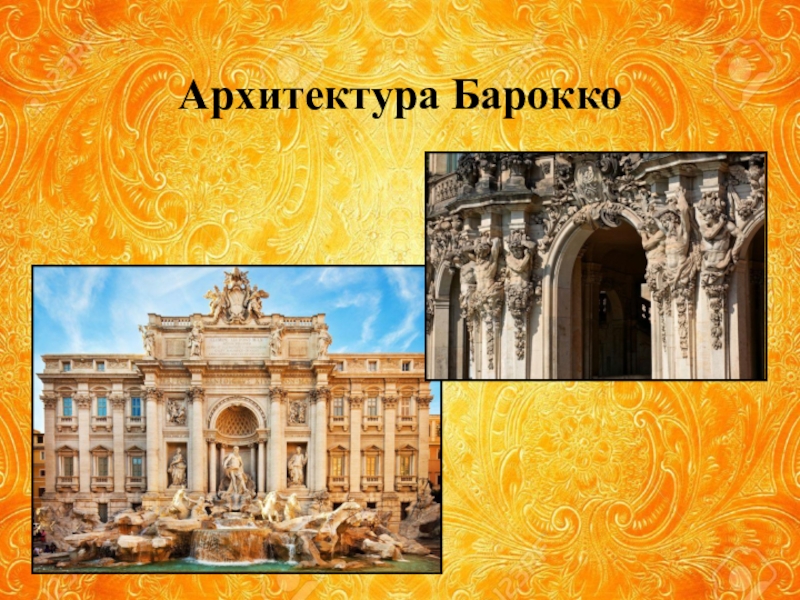 Архитектура Барокко